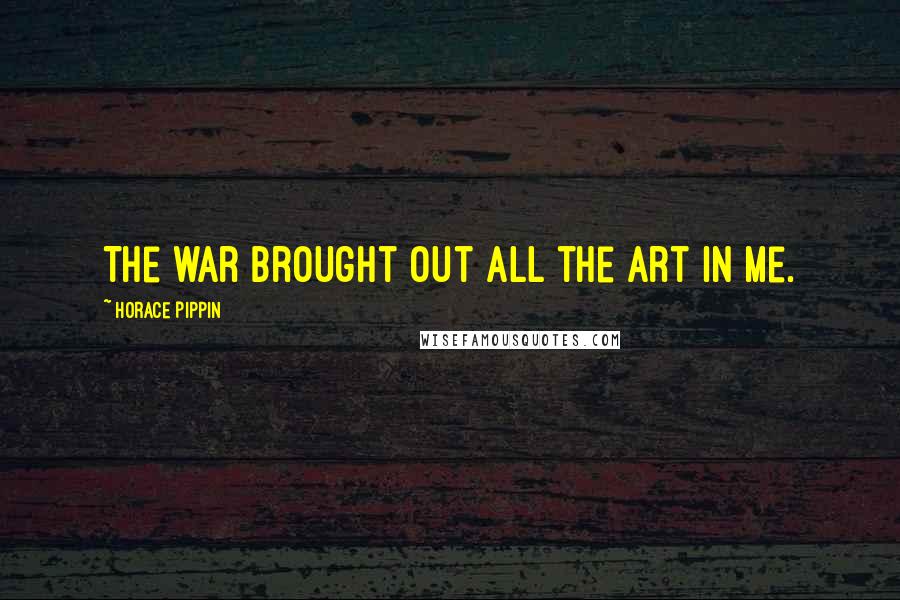 THE WAR BROUGHT OUT ALL THE ART IN ME.

~ HORACE PIPPIN

WISEFAMOUSQUOTES.COM